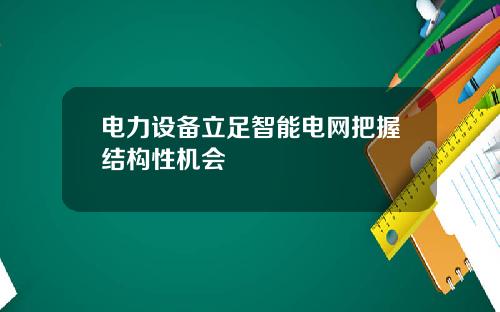 电力设备立足智能电网把握结构性机会